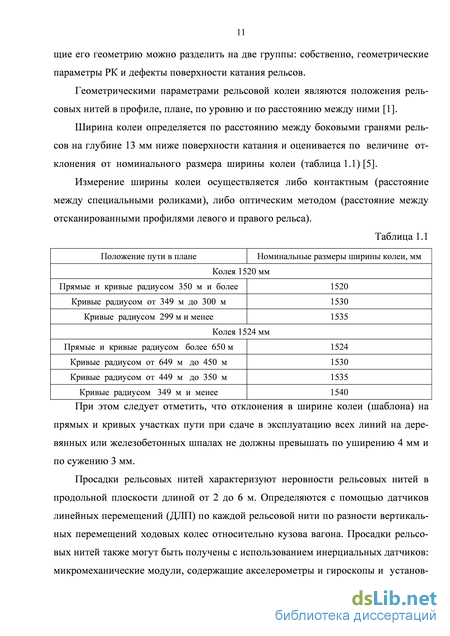 11

щие его геометрию можно разделить на две группы: собственно, геометрические параметры РК и дефекты поверхности катания рельсов.

Геометрическими параметрами рельсовой колеи являются положения рельсовых нитей в профиле, плане, по уровню и по расстоянию между ними [1].

Ширина колеи определяется по расстоянию между боковыми гранями рельсов на глубине 13 мм ниже поверхности катания и оценивается по величине отклонения от номинального размера ширины колеи (таблица 1.1) [5].

Измерение ширины колеи осуществляется либо контактным (расстояние между специальными роликами), либо оптическим методом (расстояние между отсканированными профилями левого и правого рельса).

Таблица 1.1

| Положение пути в плане | Номинальные размеры ширины колеи, мм |
|---|---|
| Колея 1520 мм | |
| Прямые и кривые радиусом 350 м и более | 1520 |
| Кривые радиусом от 349 м до 300 м | 1530 |
| Кривые радиусом 299 м и менее | 1535 |
| Колея 1524 мм | |
| Прямые и кривые радиусом более 650 м | 1524 |
| Кривые радиусом от 649 м до 450 м | 1530 |
| Кривые радиусом от 449 м до 350 м | 1535 |
| Кривые радиусом 349 м и менее | 1540 |

При этом следует отметить, что отклонения в ширине колеи (шаблона) на прямых и кривых участках пути при сдаче в эксплуатацию всех линий на деревянных или железобетонных шпалах не должны превышать по уширению 4 мм и по сужению 3 мм.

Просадки рельсовых нитей характеризуют неровности рельсовых нитей в продольной плоскости длиной от 2 до 6 м. Определяются с помощью датчиков линейных перемещений (ДЛП) по каждой рельсовой нити по разности вертикальных перемещений ходовых колес относительно кузова вагона. Просадки рельсовых нитей также могут быть получены с использованием инерциальных датчиков: микромеханические модули, содержащие акселерометры и гироскопы и установ-

dsLib.net
библиотека диссертаций